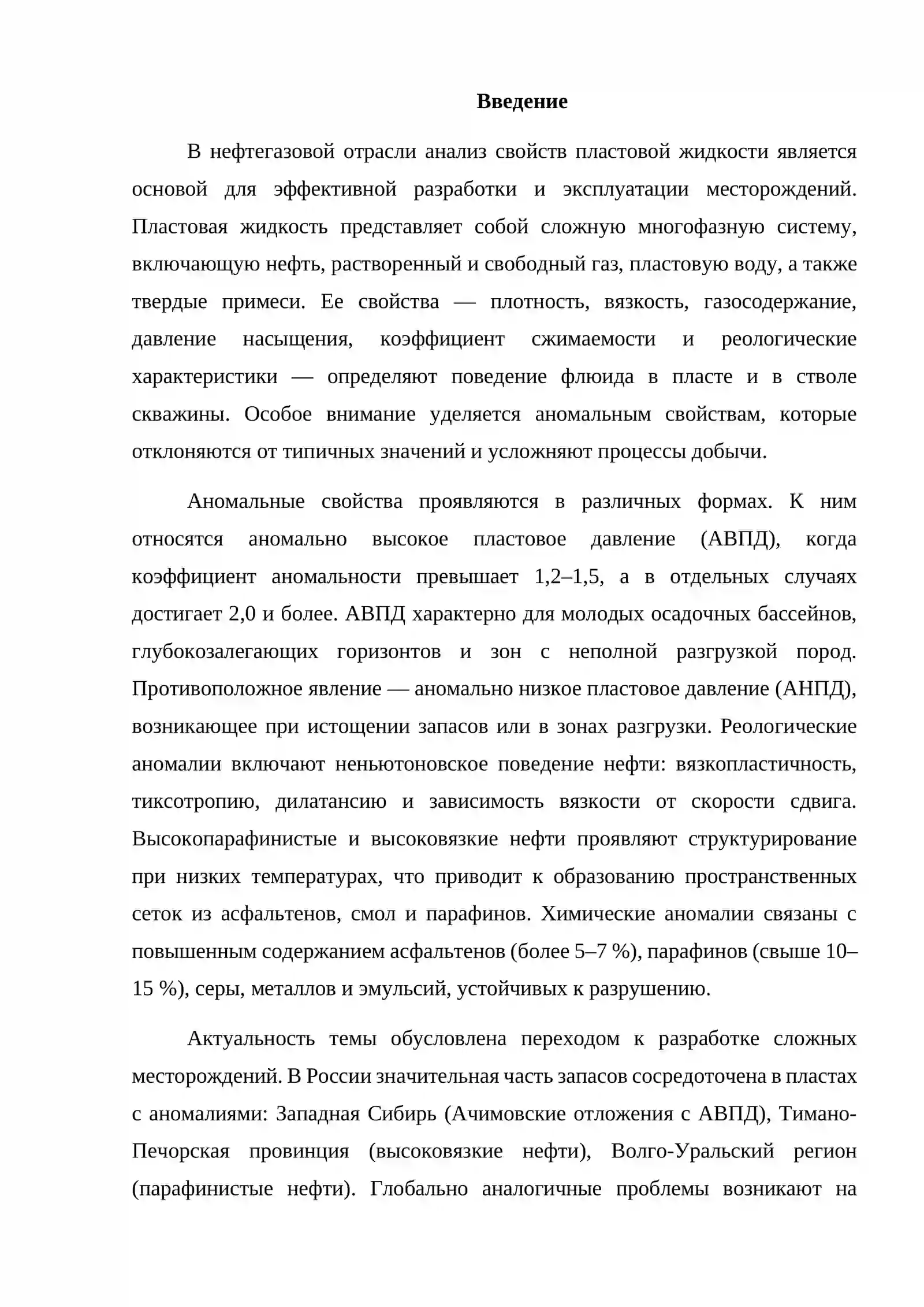 Введение

В нефтегазовой отрасли анализ свойств пластовой жидкости является основой для эффективной разработки и эксплуатации месторождений. Пластовая жидкость представляет собой сложную многофазную систему, включающую нефть, растворенный и свободный газ, пластовую воду, а также твердые примеси. Ее свойства — плотность, вязкость, газосодержание, давление насыщения, коэффициент сжимаемости и реологические характеристики — определяют поведение флюида в пласте и в стволе скважины. Особое внимание уделяется аномальным свойствам, которые отклоняются от типичных значений и усложняют процессы добычи.

Аномальные свойства проявляются в различных формах. К ним относятся аномально высокое пластовое давление (АВПД), когда коэффициент аномальности превышает 1,2–1,5, а в отдельных случаях достигает 2,0 и более. АВПД характерно для молодых осадочных бассейнов, глубокозалегающих горизонтов и зон с неполной разгрузкой пород. Противоположное явление — аномально низкое пластовое давление (АНПД), возникающее при истощении запасов или в зонах разгрузки. Реологические аномалии включают неньютоновское поведение нефти: вязкопластичность, тиксотропию, дилатансию и зависимость вязкости от скорости сдвига. Высокопарафинистые и высоковязкие нефти проявляют структурирование при низких температурах, что приводит к образованию пространственных сеток из асфальтенов, смол и парафинов. Химические аномалии связаны с повышенным содержанием асфальтенов (более 5–7 %), парафинов (свыше 10–15 %), серы, металлов и эмульсий, устойчивых к разрушению.

Актуальность темы обусловлена переходом к разработке сложных месторождений. В России значительная часть запасов сосредоточена в пластах с аномалиями: Западная Сибирь (Ачимовские отложения с АВПД), Тимано-Печорская провинция (высоковязкие нефти), Волго-Уральский регион (парафинистые нефти). Глобально аналогичные проблемы возникают на